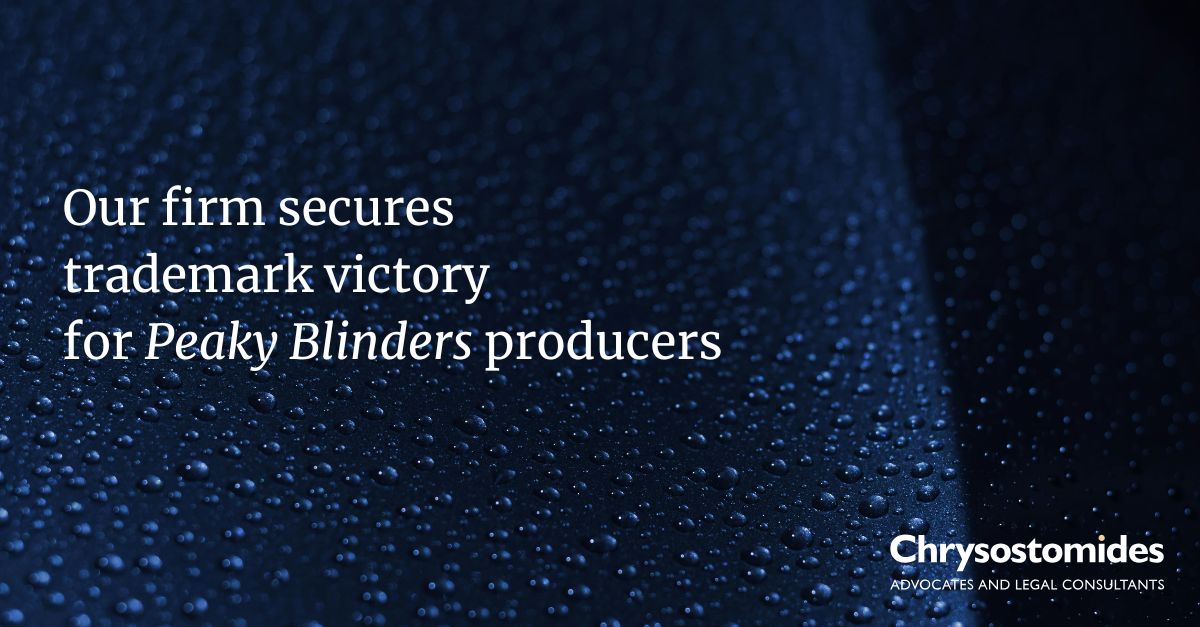 Our firm secures trademark victory for Peaky Blinders producers

Chrysostomides
ADVOCATES AND LEGAL CONSULTANTS